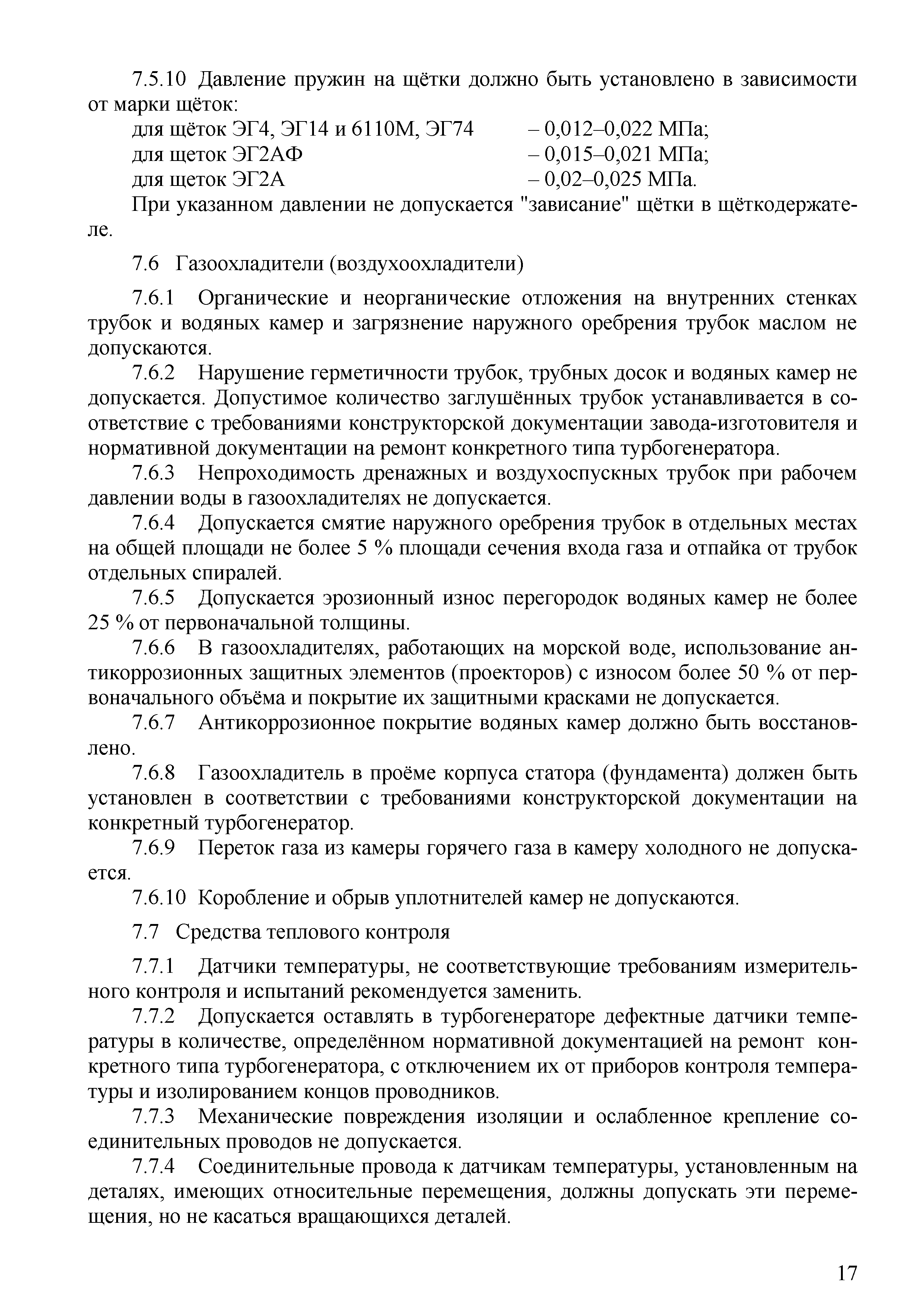 7.5.10 Давление пружин на щётки должно быть установлено в зависимости от марки щёток:

для щёток ЭГ4, ЭГ14 и 6110М, ЭГ74 – 0,012–0,022 МПа;
для щеток ЭГ2АФ – 0,015–0,021 МПа;
для щеток ЭГ2А – 0,02–0,025 МПа.

При указанном давлении не допускается "зависание" щётки в щёткодержателе.

7.6 Газоохладители (воздухоохладители)

7.6.1 Органические и неорганические отложения на внутренних стенках трубок и водяных камер и загрязнение наружного оребрения трубок маслом не допускаются.

7.6.2 Нарушение герметичности трубок, трубных досок и водяных камер не допускается. Допустимое количество заглушённых трубок устанавливается в соответствие с требованиями конструкторской документации завода-изготовителя и нормативной документации на ремонт конкретного типа турбогенератора.

7.6.3 Непроходимость дренажных и воздухоспускных трубок при рабочем давлении воды в газоохладителях не допускается.

7.6.4 Допускается смятие наружного оребрения трубок в отдельных местах на общей площади не более 5 % площади сечения входа газа и отпайка от трубок отдельных спиралей.

7.6.5 Допускается эрозионный износ перегородок водяных камер не более 25 % от первоначальной толщины.

7.6.6 В газоохладителях, работающих на морской воде, использование антикоррозионных защитных элементов (проекторов) с износом более 50 % от первоначального объёма и покрытие их защитными красками не допускается.

7.6.7 Антикоррозионное покрытие водяных камер должно быть восстановлено.

7.6.8 Газоохладитель в проёме корпуса статора (фундамента) должен быть установлен в соответствии с требованиями конструкторской документации на конкретный турбогенератор.

7.6.9 Переток газа из камеры горячего газа в камеру холодного не допускается.

7.6.10 Коробление и обрыв уплотнителей камер не допускаются.

7.7 Средства теплового контроля

7.7.1 Датчики температуры, не соответствующие требованиям измерительного контроля и испытаний рекомендуется заменить.

7.7.2 Допускается оставлять в турбогенераторе дефектные датчики температуры в количестве, определённом нормативной документацией на ремонт конкретного типа турбогенератора, с отключением их от приборов контроля температуры и изолированием концов проводников.

7.7.3 Механические повреждения изоляции и ослабленное крепление соединительных проводов не допускается.

7.7.4 Соединительные провода к датчикам температуры, установленным на деталях, имеющих относительные перемещения, должны допускать эти перемещения, но не касаться вращающихся деталей.

17